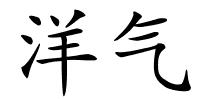 洋气